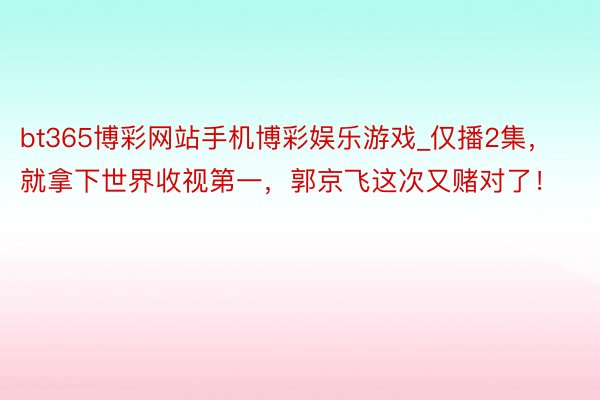 bt365博彩网站手机博彩娱乐游戏_仅播2集，就拿下世界收视第一，郭京飞这次又赌对了！